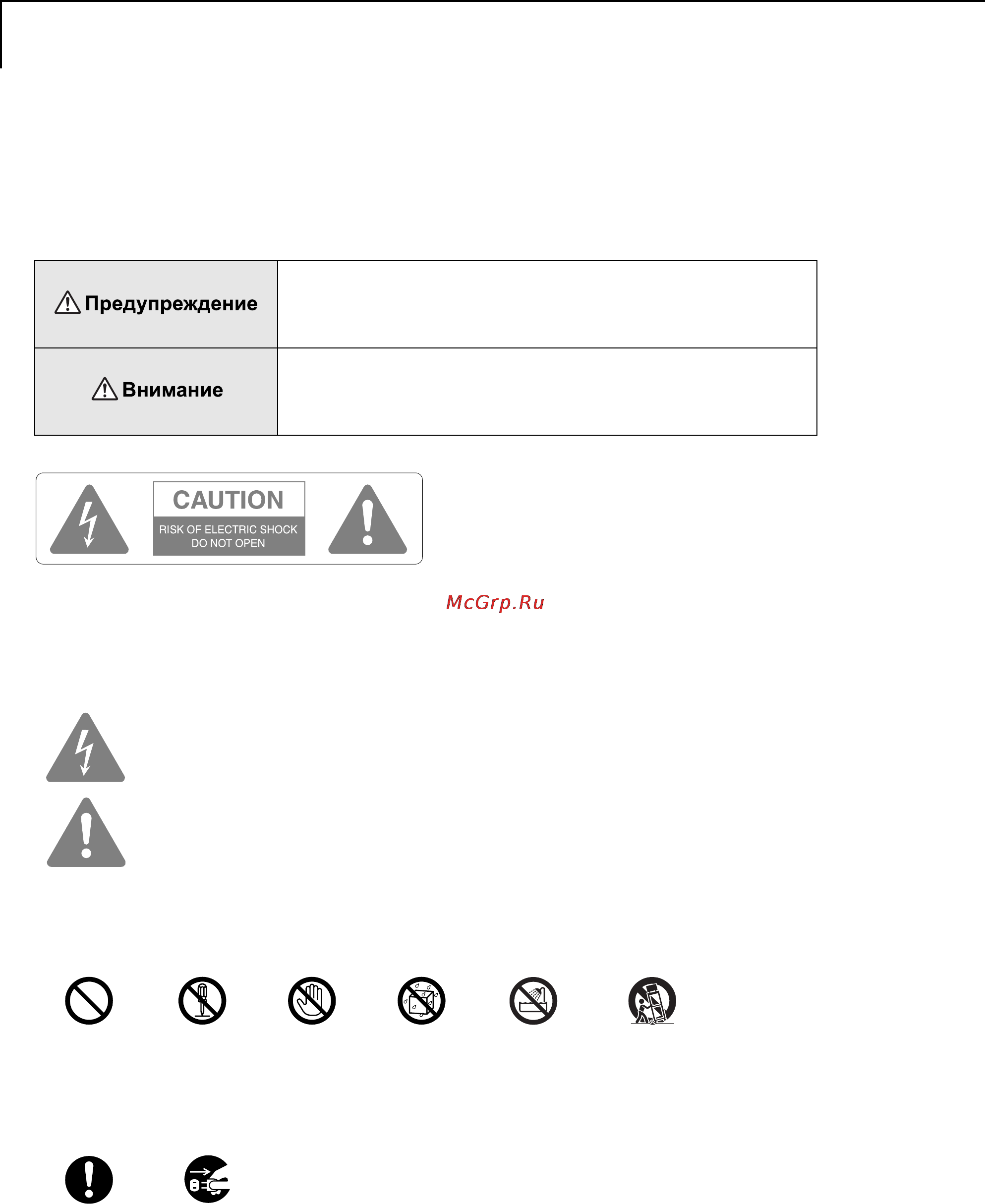 | Предупреждение | |
|---|---|
| Внимание | |

CAUTION
RISK OF ELECTRIC SHOCK
DO NOT OPEN

McGrp.Ru